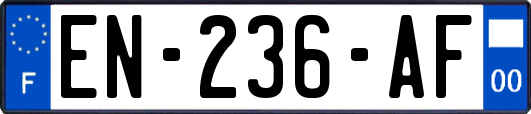 F
EN-236-AF
00